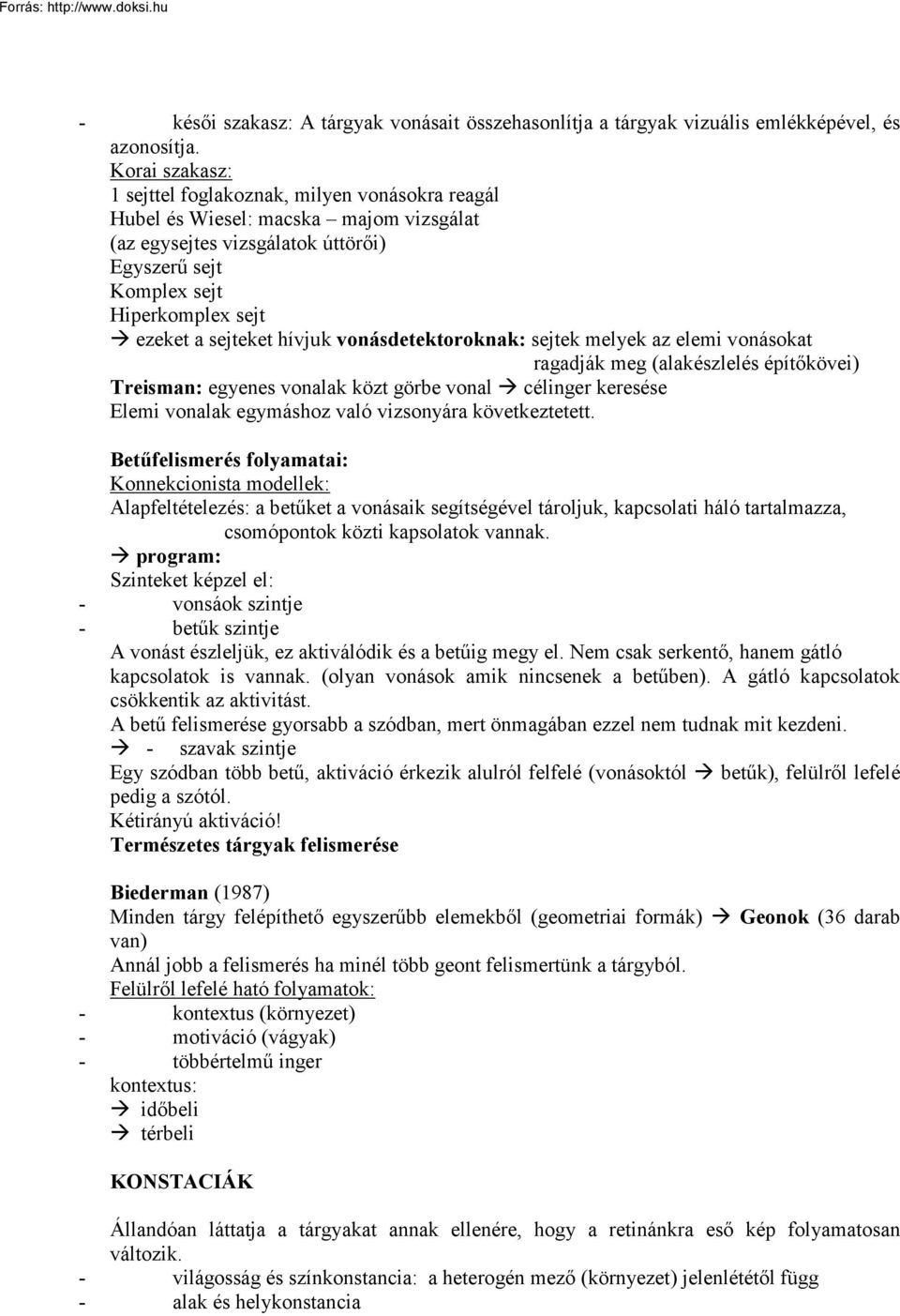 Forrás: http://www.doksi.hu

- késői szakasz: A tárgyak vonásait összehasonlítja a tárgyak vizuális emlékképével, és azonosítja.
Korai szakasz:
1 sejttel foglakoznak, milyen vonásokra reagál
Hubel és Wiesel: macska – majom vizsgálat
(az egysejtes vizsgálatok úttörői)
Egyszerű sejt
Komplex sejt
Hiperkomplex sejt
→ ezeket a sejteket hívjuk vonásdetektoroknak: sejtek melyek az elemi vonásokat ragadják meg (alakészlelés építőkövei)
Treisman: egyenes vonalak közt görbe vonal → célinger keresése
Elemi vonalak egymáshoz való vizsonyára következtetett.

Betűfelismerés folyamatai:
Konnekcionista modellek:
Alapfeltételezés: a betűket a vonásaik segítségével tároljuk, kapcsolati háló tartalmazza, csomópontok közti kapsolatok vannak.
→ program:
Szinteket képzel el:
- vonsáok szintje
- betűk szintje
A vonást észleljük, ez aktiválódik és a betűig megy el. Nem csak serkentő, hanem gátló kapcsolatok is vannak. (olyan vonások amik nincsenek a betűben). A gátló kapcsolatok csökkentik az aktivitást.
A betű felismerése gyorsabb a szódban, mert önmagában ezzel nem tudnak mit kezdeni.
→ - szavak szintje
Egy szódban több betű, aktiváció érkezik alulról felfelé (vonásoktól → betűk), felülről lefelé pedig a szótól.
Kétirányú aktiváció!
Természetes tárgyak felismerése

Biederman (1987)
Minden tárgy felépíthető egyszerűbb elemekből (geometriai formák) → Geonok (36 darab van)
Annál jobb a felismerés ha minél több geont felismertünk a tárgyból.
Felülről lefelé ható folyamatok:
- kontextus (környezet)
- motiváció (vágyak)
- többértelmű inger
kontextus:
→ időbeli
→ térbeli

KONSTACIÁK

Állandóan láttatja a tárgyakat annak ellenére, hogy a retinánkra eső kép folyamatosan változik.
- világosság és színkonstancia: a heterogén mező (környezet) jelenlététől függ
- alak és helykonstancia